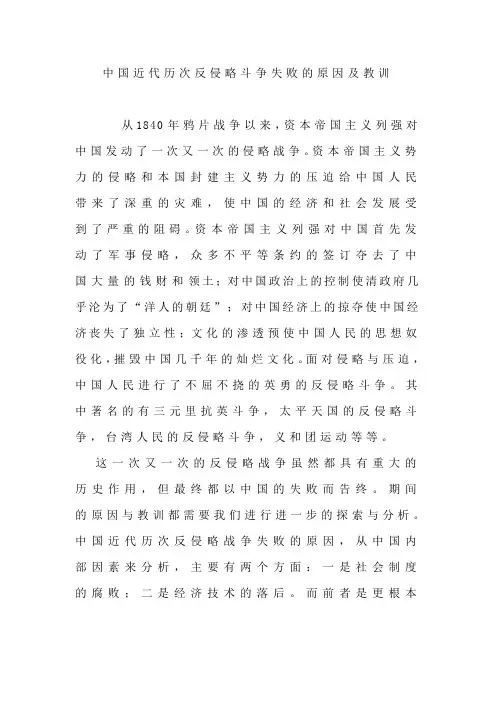 中国近代历次反侵略斗争失败的原因及教训

从1840年鸦片战争以来，资本帝国主义列强对中国发动了一次又一次的侵略战争。资本帝国主义势力的侵略和本国封建主义势力的压迫给中国人民带来了深重的灾难，使中国的经济和社会发展受到了严重的阻碍。资本帝国主义列强对中国首先发动了军事侵略，众多不平等条约的签订夺去了中国大量的钱财和领土；对中国政治上的控制使清政府几乎沦为了“洋人的朝廷”；对中国经济上的掠夺使中国经济丧失了独立性；文化的渗透预使中国人民的思想奴役化，摧毁中国几千年的灿烂文化。面对侵略与压迫，中国人民进行了不屈不挠的英勇的反侵略斗争。其中著名的有三元里抗英斗争，太平天国的反侵略斗争，台湾人民的反侵略斗争，义和团运动等等。

这一次又一次的反侵略战争虽然都具有重大的历史作用，但最终都以中国的失败而告终。期间的原因与教训都需要我们进行进一步的探索与分析。中国近代历次反侵略战争失败的原因，从中国内部因素来分析，主要有两个方面：一是社会制度的腐败；二是经济技术的落后。而前者是更根本